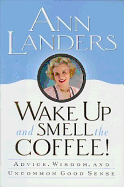 ANN LANDERS

WAKE UP and SMELL the COFFEE!

ADVICE, WISDOM, AND UNCOMMON GOOD SENSE